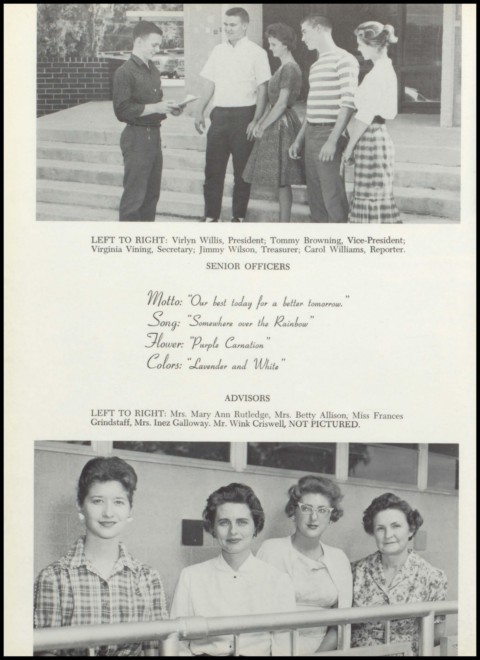 LEFT TO RIGHT: Virlyn Willis, President; Tommy Browning, Vice-President; Virginia Vining, Secretary; Jimmy Wilson, Treasurer; Carol Williams, Reporter.

SENIOR OFFICERS

Motto: "Our best today for a better tomorrow."
Song: "Somewhere over the Rainbow"
Flower: "Purple Carnation"
Colors: "Lavender and White"

ADVISORS

LEFT TO RIGHT: Mrs. Mary Ann Rutledge, Mrs. Betty Allison, Miss Frances Grindstaff, Mrs. Inez Galloway. Mr. Wink Criswell, NOT PICTURED.